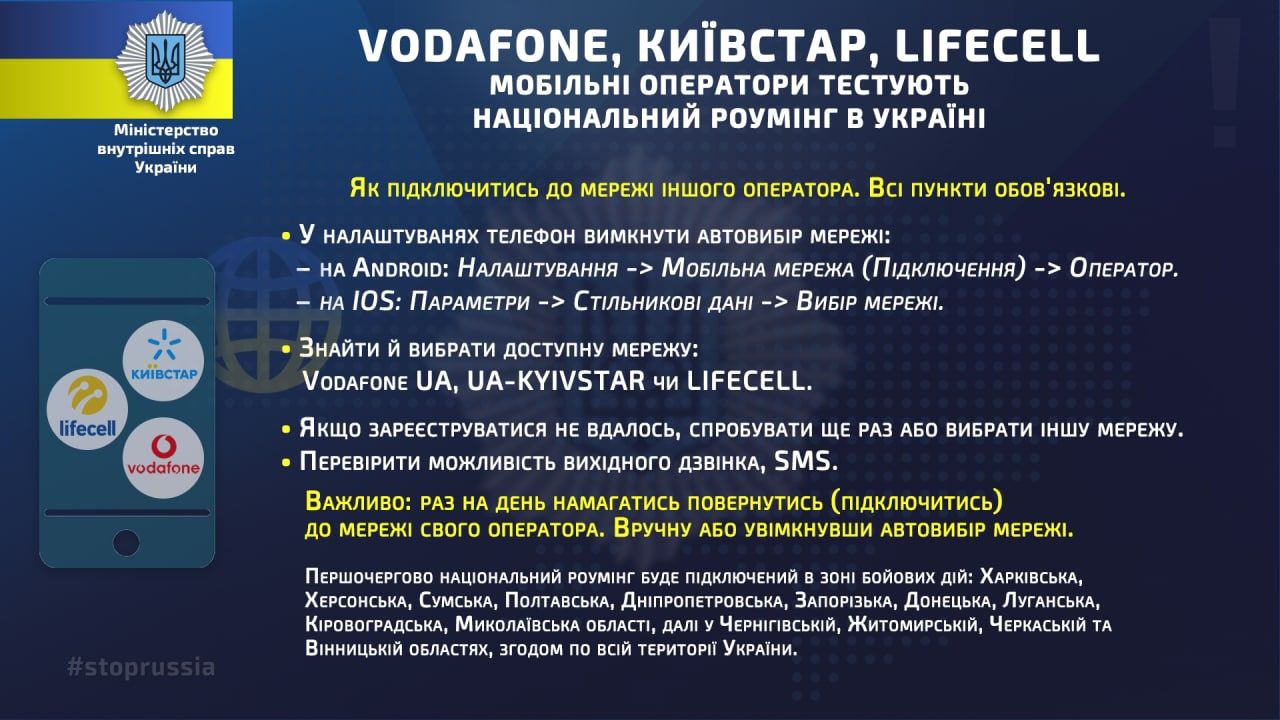 Міністерство внутрішніх справ України

VODAFONE, КИЇВСТАР, LIFECELL
МОБІЛЬНІ ОПЕРАТОРИ ТЕСТУЮТЬ
НАЦІОНАЛЬНИЙ РОУМІНГ В УКРАЇНІ

Як підключитись до мережі іншого оператора. Всі пункти обов'язкові.

• У налаштуванях телефон вимкнути автовибір мережі:
– на Android: Налаштування -> Мобільна мережа (Підключення) -> Оператор.
– на IOS: Параметри -> Стільникові дані -> Вибір мережі.

• Знайти й вибрати доступну мережу:
Vodafone UA, UA-KYIVSTAR чи LIFECELL.

• Якщо зареєструватися не вдалось, спробувати ще раз або вибрати іншу мережу.
• Перевірити можливість вихідного дзвінка, SMS.

Важливо: раз на день намагатись повернутись (підключитись) до мережі свого оператора. Вручну або увімкнувши автовибір мережі.

Першочергово національний роумінг буде підключений в зоні бойових дій: Харківська, Херсонська, Сумська, Полтавська, Дніпропетровська, Запорізька, Донецька, Луганська, Кіровоградська, Миколаївська області, далі у Чернігівській, Житомирській, Черкаській та Вінницькій областях, згодом по всій території України.

КИЇВСТАР
lifecell
vodafone

#stoprussia